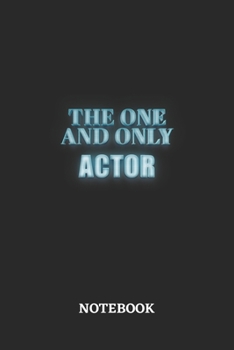 THE ONE AND ONLY
ACTOR

NOTEBOOK